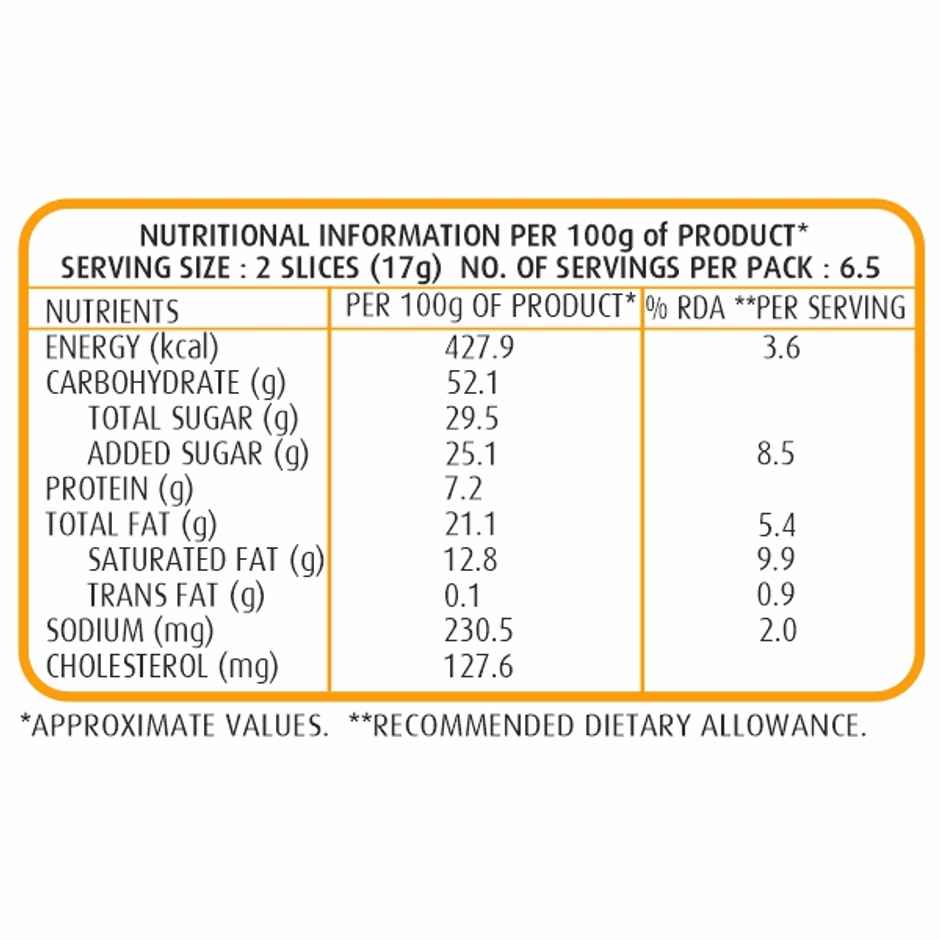 NUTRITIONAL INFORMATION PER 100g of PRODUCT*
SERVING SIZE : 2 SLICES (17g) NO. OF SERVINGS PER PACK : 6.5

| NUTRIENTS | PER 100g OF PRODUCT* | % RDA **PER SERVING |
|---|---|---|
| ENERGY (kcal) | 427.9 | 3.6 |
| CARBOHYDRATE (g) | 52.1 | |
| TOTAL SUGAR (g) | 29.5 | |
| ADDED SUGAR (g) | 25.1 | 8.5 |
| PROTEIN (g) | 7.2 | |
| TOTAL FAT (g) | 21.1 | 5.4 |
| SATURATED FAT (g) | 12.8 | 9.9 |
| TRANS FAT (g) | 0.1 | 0.9 |
| SODIUM (mg) | 230.5 | 2.0 |
| CHOLESTEROL (mg) | 127.6 | |

*APPROXIMATE VALUES. **RECOMMENDED DIETARY ALLOWANCE.